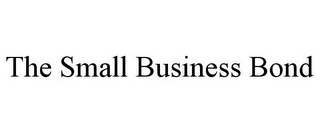 The Small Business Bond